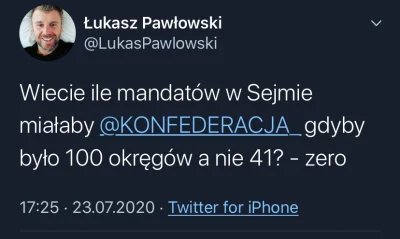 Łukasz Pawłowski
@LukasPawlowski

Wiecie ile mandatów w Sejmie miałaby @KONFEDERACJA_ gdyby było 100 okręgów a nie 41? - zero

17:25 · 23.07.2020 · Twitter for iPhone